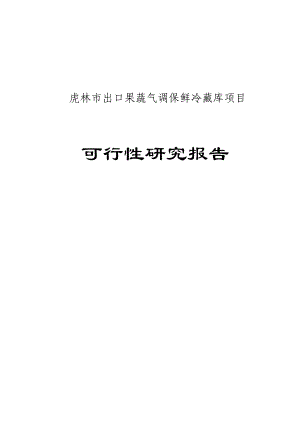 虎林市出口果蔬气调保鲜冷藏库项目

可行性研究报告